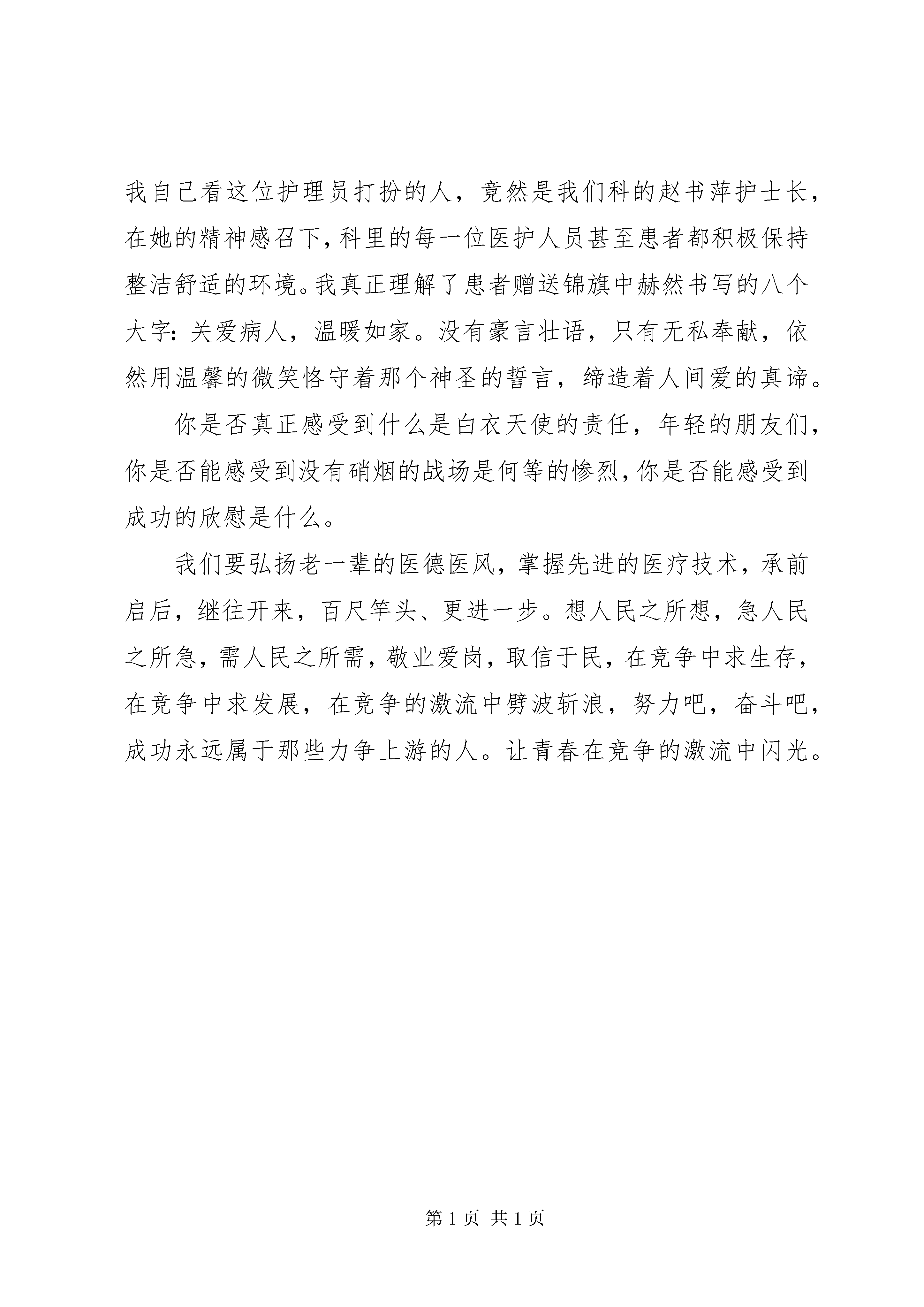 我自己看这位护理员打扮的人，竟然是我们科的赵书萍护士长，在她的精神感召下，科里的每一位医护人员甚至患者都积极保持整洁舒适的环境。我真正理解了患者赠送锦旗中赫然书写的八个大字：关爱病人，温暖如家。没有豪言壮语，只有无私奉献，依然用温馨的微笑恪守着那个神圣的誓言，缔造着人间爱的真谛。

你是否真正感受到什么是白衣天使的责任，年轻的朋友们，你是否能感受到没有硝烟的战场是何等的惨烈，你是否能感受到成功的欣慰是什么。

我们要弘扬老一辈的医德医风，掌握先进的医疗技术，承前启后，继往开来，百尺竿头、更进一步。想人民之所想，急人民之所急，需人民之所需，敬业爱岗，取信于民，在竞争中求生存，在竞争中求发展，在竞争的激流中劈波斩浪，努力吧，奋斗吧，成功永远属于那些力争上游的人。让青春在竞争的激流中闪光。

第 1 页 共 1 页